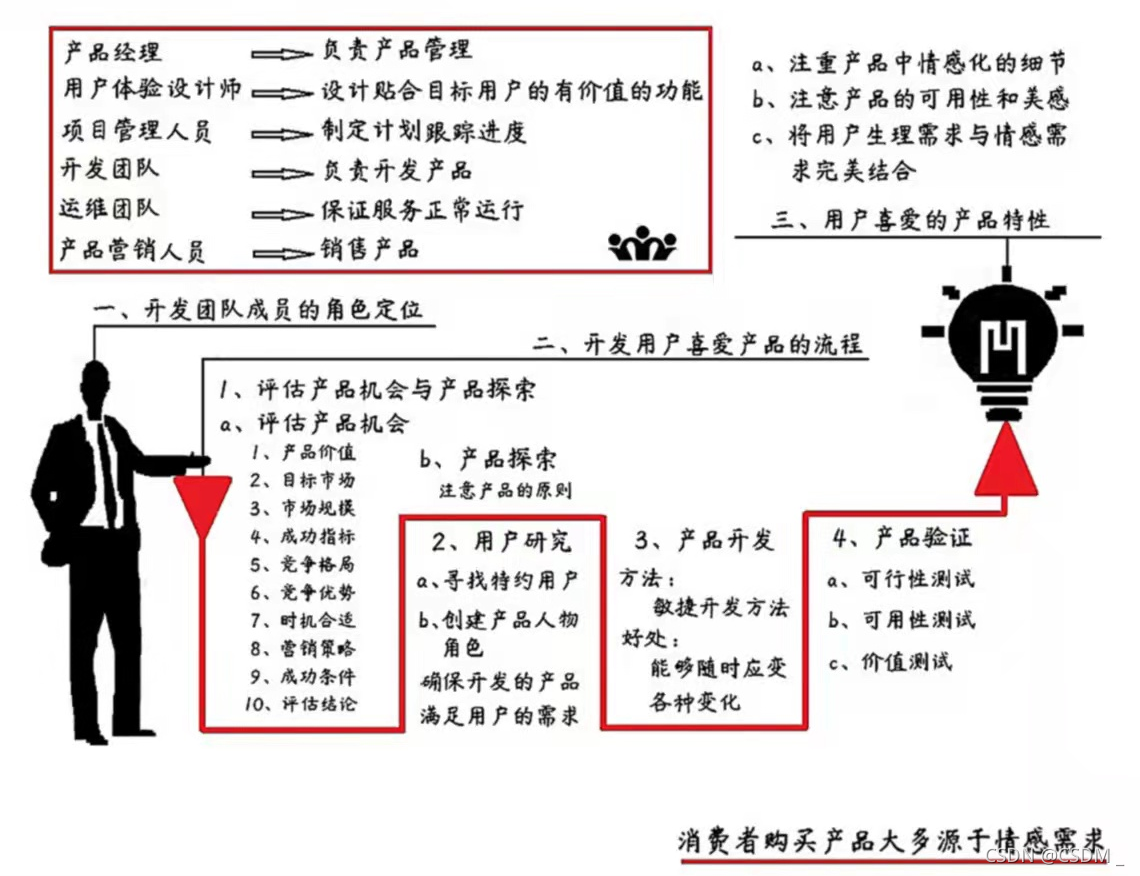 产品经理 负责产品管理
用户体验设计师 设计贴合目标用户的有价值的功能
项目管理人员 制定计划跟踪进度
开发团队 负责开发产品
运维团队 保证服务正常运行
产品营销人员 销售产品

a、注重产品中情感化的细节
b、注意产品的可用性和美感
c、将用户生理需求与情感需求完美结合

三、用户喜爱的产品特性

一、开发团队成员的角色定位

二、开发用户喜爱产品的流程

1、评估产品机会与产品探索
a、评估产品机会
1、产品价值
2、目标市场
3、市场规模
4、成功指标
5、竞争格局
6、竞争优势
7、时机合适
8、营销策略
9、成功条件
10、评估结论

b、产品探索
注意产品的原则

2、用户研究
a、寻找特约用户
b、创建产品人物角色
确保开发的产品满足用户的需求

3、产品开发
方法：
敏捷开发方法
好处：
能够随时应变各种变化

4、产品验证
a、可行性测试
b、可用性测试
c、价值测试

消费者购买产品大多源于情感需求

CSDN @CSDM_